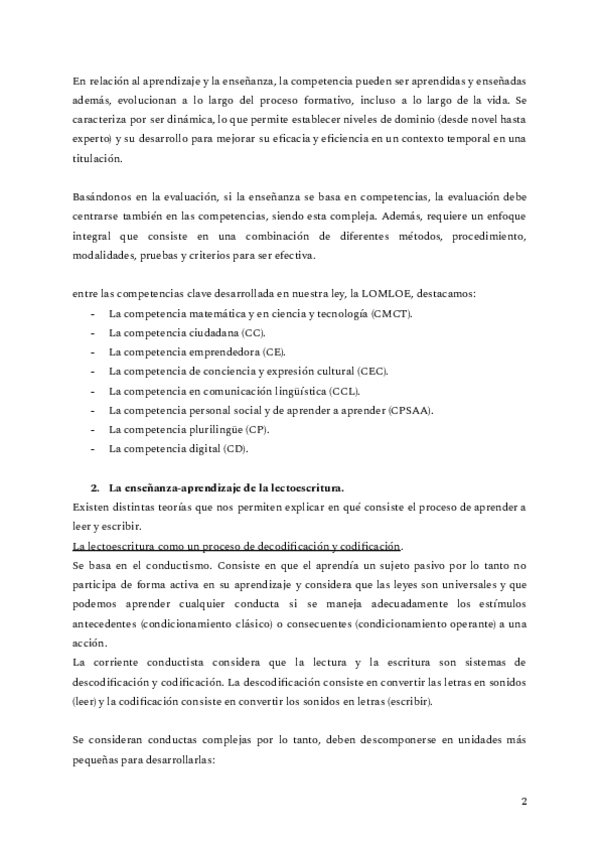 En relación al aprendizaje y la enseñanza, la competencia pueden ser aprendidas y enseñadas además, evolucionan a lo largo del proceso formativo, incluso a lo largo de la vida. Se caracteriza por ser dinámica, lo que permite establecer niveles de dominio (desde novel hasta experto) y su desarrollo para mejorar su eficacia y eficiencia en un contexto temporal en una titulación.

Basándonos en la evaluación, si la enseñanza se basa en competencias, la evaluación debe centrarse también en las competencias, siendo esta compleja. Además, requiere un enfoque integral que consiste en una combinación de diferentes métodos, procedimiento, modalidades, pruebas y criterios para ser efectiva.

entre las competencias clave desarrollada en nuestra ley, la LOMLOE, destacamos:
- La competencia matemática y en ciencia y tecnología (CMCT).
- La competencia ciudadana (CC).
- La competencia emprendedora (CE).
- La competencia de conciencia y expresión cultural (CEC).
- La competencia en comunicación lingüística (CCL).
- La competencia personal social y de aprender a aprender (CPSAA).
- La competencia plurilingüe (CP).
- La competencia digital (CD).

2. La enseñanza-aprendizaje de la lectoescritura.
Existen distintas teorías que nos permiten explicar en qué consiste el proceso de aprender a leer y escribir.
La lectoescritura como un proceso de decodificación y codificación.
Se basa en el conductismo. Consiste en que el aprendía un sujeto pasivo por lo tanto no participa de forma activa en su aprendizaje y considera que las leyes son universales y que podemos aprender cualquier conducta si se maneja adecuadamente los estímulos antecedentes (condicionamiento clásico) o consecuentes (condicionamiento operante) a una acción.
La corriente conductista considera que la lectura y la escritura son sistemas de descodificación y codificación. La descodificación consiste en convertir las letras en sonidos (leer) y la codificación consiste en convertir los sonidos en letras (escribir).

Se consideran conductas complejas por lo tanto, deben descomponerse en unidades más pequeñas para desarrollarlas:

2